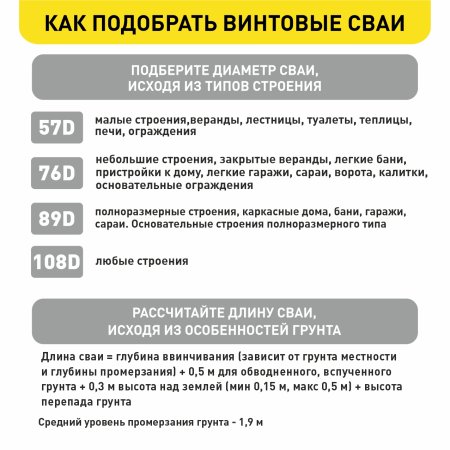 КАК ПОДОБРАТЬ ВИНТОВЫЕ СВАИ

ПОДБЕРИТЕ ДИАМЕТР СВАИ, ИСХОДЯ ИЗ ТИПОВ СТРОЕНИЯ

57D малые строения,веранды, лестницы, туалеты, теплицы, печи, ограждения

76D небольшие строения, закрытые веранды, легкие бани, пристройки к дому, легкие гаражи, сараи, ворота, калитки, основательные ограждения

89D полноразмерные строения, каркасные дома, бани, гаражи, сараи. Основательные строения полноразмерного типа

108D любые строения

РАССЧИТАЙТЕ ДЛИНУ СВАИ, ИСХОДЯ ИЗ ОСОБЕННОСТЕЙ ГРУНТА

Длина сваи = глубина ввинчивания (зависит от грунта местности и глубины промерзания) + 0,5 м для обводненного, вспученного грунта + 0,3 м высота над землей (мин 0,15 м, макс 0,5 м) + высота перепада грунта

Средний уровень промерзания грунта - 1,9 м